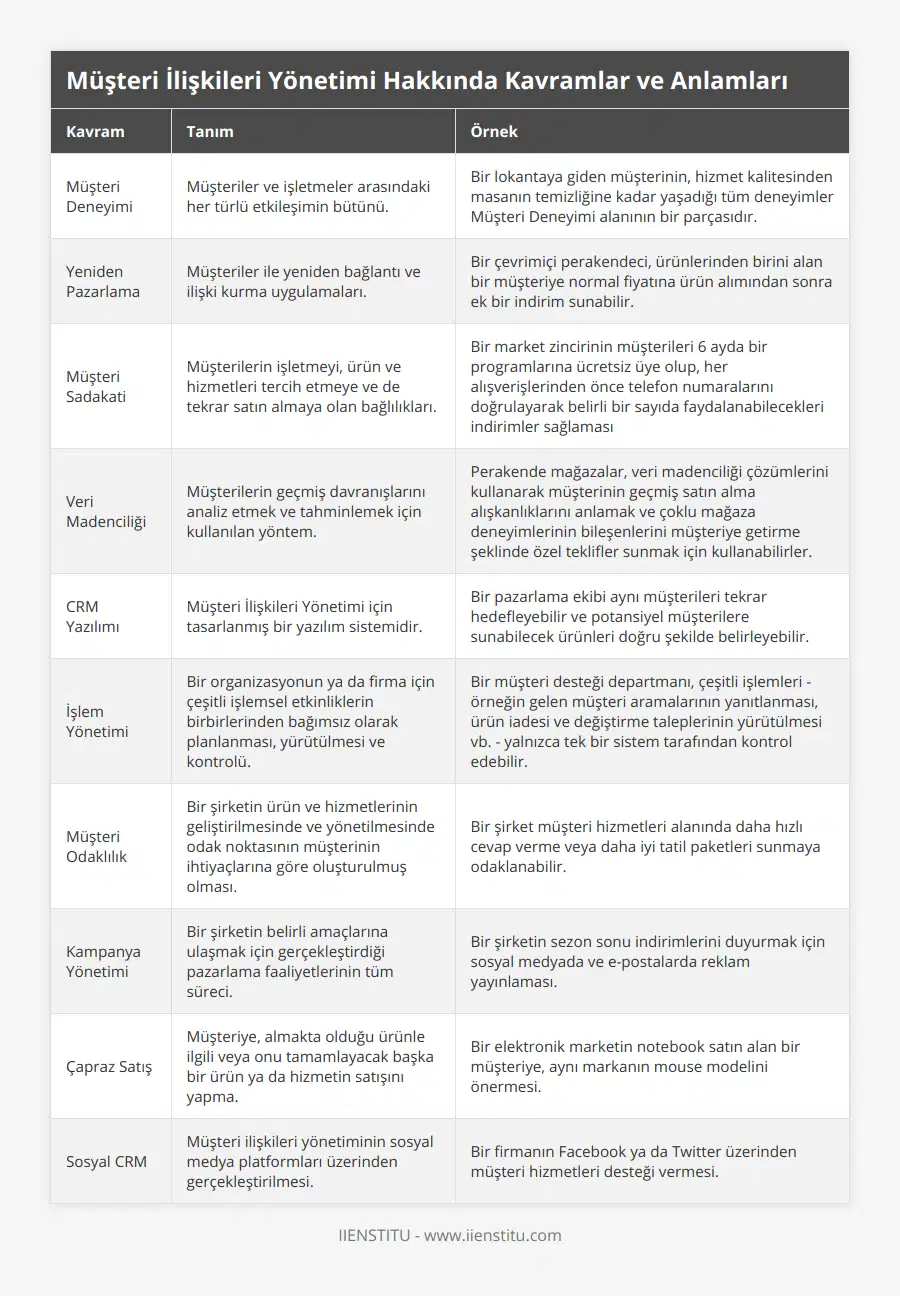 Müşteri İlişkileri Yönetimi Hakkında Kavramlar ve Anlamları

| Kavram | Tanım | Örnek |
|---|---|---|
| Müşteri Deneyimi | Müşteriler ve işletmeler arasındaki her türlü etkileşimin bütünü. | Bir lokantaya giden müşterinin, hizmet kalitesinden masanın temizliğine kadar yaşadığı tüm deneyimler Müşteri Deneyimi alanının bir parçasıdır. |
| Yeniden Pazarlama | Müşteriler ile yeniden bağlantı ve ilişki kurma uygulamaları. | Bir çevrimiçi perakendeci, ürünlerinden birini alan bir müşteriye normal fiyatına ürün alımından sonra ek bir indirim sunabilir. |
| Müşteri Sadakati | Müşterilerin işletmeyi, ürün ve hizmetleri tercih etmeye ve de tekrar satın almaya olan bağlılıkları. | Bir market zincirinin müşterileri 6 ayda bir programlarına ücretsiz üye olup, her alışverişlerinden önce telefon numaralarını doğrulayarak belirli bir sayıda faydalanabilecekleri indirimler sağlaması |
| Veri Madenciliği | Müşterilerin geçmiş davranışlarını analiz etmek ve tahminlemek için kullanılan yöntem. | Perakende mağazalar, veri madenciliği çözümlerini kullanarak müşterinin geçmiş satın alma alışkanlıklarını anlamak ve çoklu mağaza deneyimlerinin bileşenlerini müşteriye getirme şeklinde özel teklifler sunmak için kullanabilirler. |
| CRM Yazılımı | Müşteri İlişkileri Yönetimi için tasarlanmış bir yazılım sistemidir. | Bir pazarlama ekibi aynı müşterileri tekrar hedefleyebilir ve potansiyel müşterilere sunabilecek ürünleri doğru şekilde belirleyebilir. |
| İşlem Yönetimi | Bir organizasyonun ya da firma için çeşitli işlemsel etkinliklerin birbirlerinden bağımsız olarak planlanması, yürütülmesi ve kontrolü. | Bir müşteri desteği departmanı, çeşitli işlemleri - örneğin gelen müşteri aramalarının yanıtlanması, ürün iadesi ve değiştirme taleplerinin yürütülmesi vb. - yalnızca tek bir sistem tarafından kontrol edebilir. |
| Müşteri Odaklılık | Bir şirketin ürün ve hizmetlerinin geliştirilmesinde ve yönetilmesinde odak noktasının müşterinin ihtiyaçlarına göre oluşturulmuş olması. | Bir şirket müşteri hizmetleri alanında daha hızlı cevap verme veya daha iyi tatil paketleri sunmaya odaklanabilir. |
| Kampanya Yönetimi | Bir şirketin belirli amaçlarına ulaşmak için gerçekleştirdiği pazarlama faaliyetlerinin tüm süreci. | Bir şirketin sezon sonu indirimlerini duyurmak için sosyal medyada ve e-postalarda reklam yayınlaması. |
| Çapraz Satış | Müşteriye, almakta olduğu ürünle ilgili veya onu tamamlayacak başka bir ürün ya da hizmetin satışını yapma. | Bir elektronik marketin notebook satın alan bir müşteriye, aynı markanın mouse modelini önermesi. |
| Sosyal CRM | Müşteri ilişkileri yönetiminin sosyal medya platformları üzerinden gerçekleştirilmesi. | Bir firmanın Facebook ya da Twitter üzerinden müşteri hizmetleri desteği vermesi. |

IIENSTITU - www.iienstitu.com